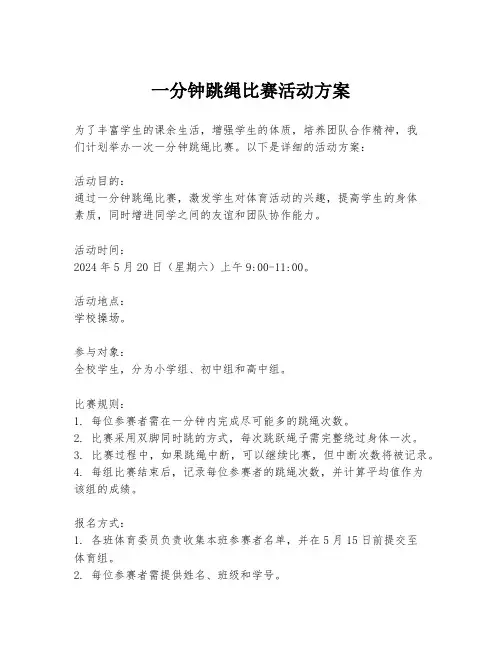 一分钟跳绳比赛活动方案

为了丰富学生的课余生活，增强学生的体质，培养团队合作精神，我们计划举办一次一分钟跳绳比赛。以下是详细的活动方案：

活动目的：
通过一分钟跳绳比赛，激发学生对体育活动的兴趣，提高学生的身体素质，同时增进同学之间的友谊和团队协作能力。

活动时间：
2024 年 5 月 20 日（星期六）上午 9:00-11:00。

活动地点：
学校操场。

参与对象：
全校学生，分为小学组、初中组和高中组。

比赛规则：
1. 每位参赛者需在一分钟内完成尽可能多的跳绳次数。
2. 比赛采用双脚同时跳的方式，每次跳跃绳子需完整绕过身体一次。
3. 比赛过程中，如果跳绳中断，可以继续比赛，但中断次数将被记录。
4. 每组比赛结束后，记录每位参赛者的跳绳次数，并计算平均值作为该组的成绩。

报名方式：
1. 各班体育委员负责收集本班参赛者名单，并在 5 月 15 日前提交至体育组。
2. 每位参赛者需提供姓名、班级和学号。